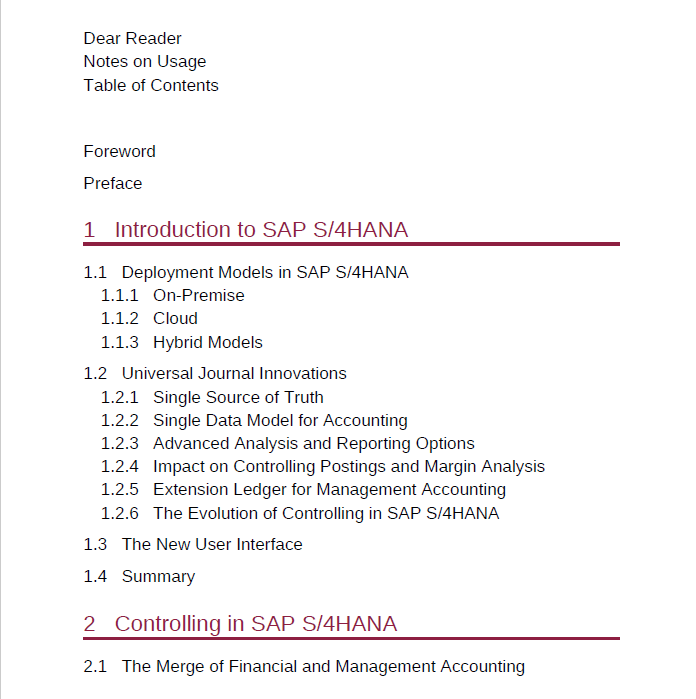 Dear Reader
Notes on Usage
Table of Contents

Foreword

Preface

1 Introduction to SAP S/4HANA

1.1 Deployment Models in SAP S/4HANA
1.1.1 On-Premise
1.1.2 Cloud
1.1.3 Hybrid Models

1.2 Universal Journal Innovations
1.2.1 Single Source of Truth
1.2.2 Single Data Model for Accounting
1.2.3 Advanced Analysis and Reporting Options
1.2.4 Impact on Controlling Postings and Margin Analysis
1.2.5 Extension Ledger for Management Accounting
1.2.6 The Evolution of Controlling in SAP S/4HANA

1.3 The New User Interface

1.4 Summary

2 Controlling in SAP S/4HANA

2.1 The Merge of Financial and Management Accounting